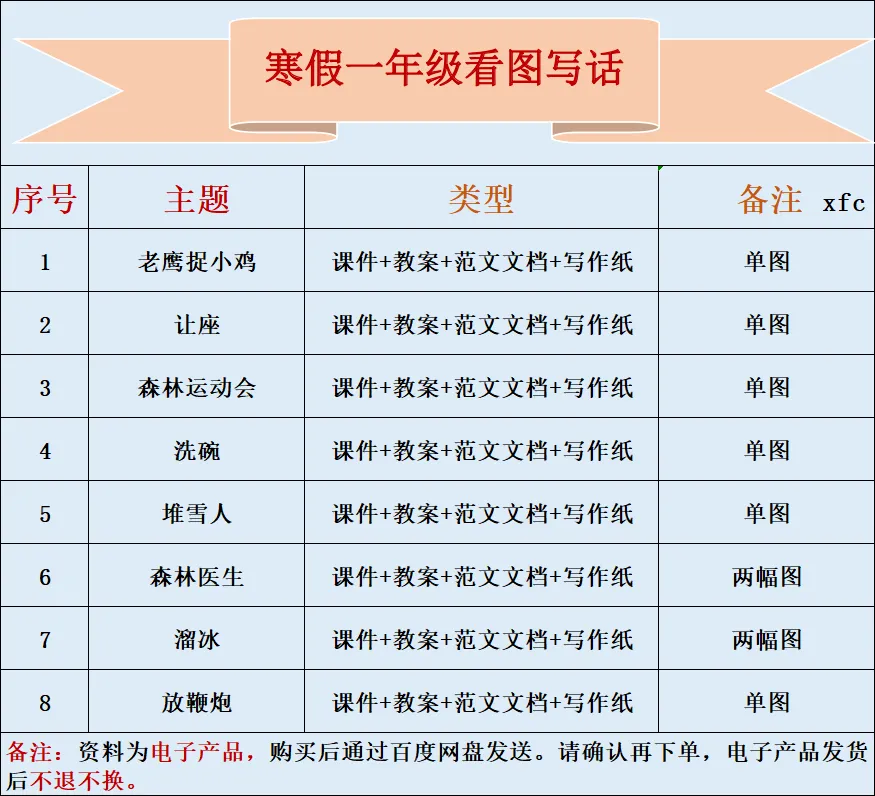 寒假一年级看图写话

| 序号 | 主题 | 类型 | 备注 xfc |
|---|---|---|---|
| 1 | 老鹰捉小鸡 | 课件+教案+范文文档+写作纸 | 单图 |
| 2 | 让座 | 课件+教案+范文文档+写作纸 | 单图 |
| 3 | 森林运动会 | 课件+教案+范文文档+写作纸 | 单图 |
| 4 | 洗碗 | 课件+教案+范文文档+写作纸 | 单图 |
| 5 | 堆雪人 | 课件+教案+范文文档+写作纸 | 单图 |
| 6 | 森林医生 | 课件+教案+范文文档+写作纸 | 两幅图 |
| 7 | 溜冰 | 课件+教案+范文文档+写作纸 | 两幅图 |
| 8 | 放鞭炮 | 课件+教案+范文文档+写作纸 | 单图 |

备注：资料为电子产品，购买后通过百度网盘发送。请确认再下单，电子产品发货后不退不换。